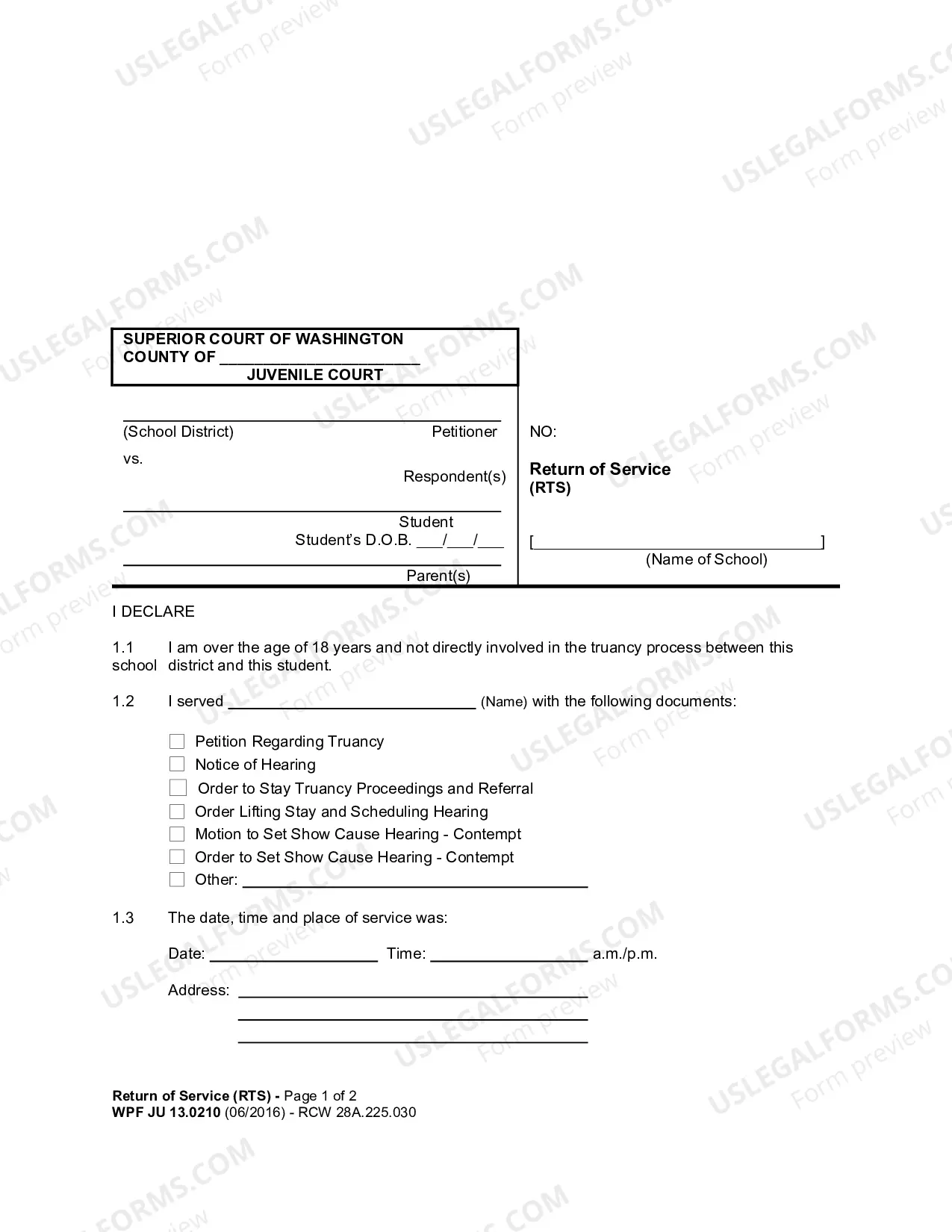 SUPERIOR COURT OF WASHINGTON
COUNTY OF ____
JUVENILE COURT

____
(School District) Petitioner

vs.

Respondent(s)

____
Student
Student's D.O.B. ____/____/____

____
Parent(s)

NO:

Return of Service
(RTS)

[____]
(Name of School)

I DECLARE

1.1 I am over the age of 18 years and not directly involved in the truancy process between this school district and this student.

1.2 I served ____ (Name) with the following documents:

☐ Petition Regarding Truancy
☐ Notice of Hearing
☐ Order to Stay Truancy Proceedings and Referral
☐ Order Lifting Stay and Scheduling Hearing
☐ Motion to Set Show Cause Hearing - Contempt
☐ Order to Set Show Cause Hearing - Contempt
☐ Other: ____

1.3 The date, time and place of service was:

Date: ____ Time: ____ a.m./p.m.

Address: ____
____
____

Return of Service (RTS) - Page 1 of 2
WPF JU 13.0210 (06/2016) - RCW 28A.225.030

USLEGALFORMS.COM
Form preview